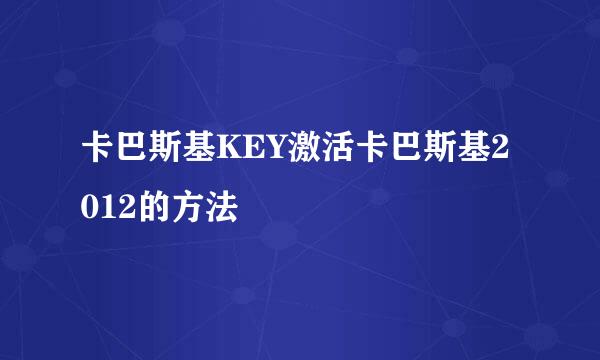 卡巴斯基KEY激活卡巴斯基2012的方法